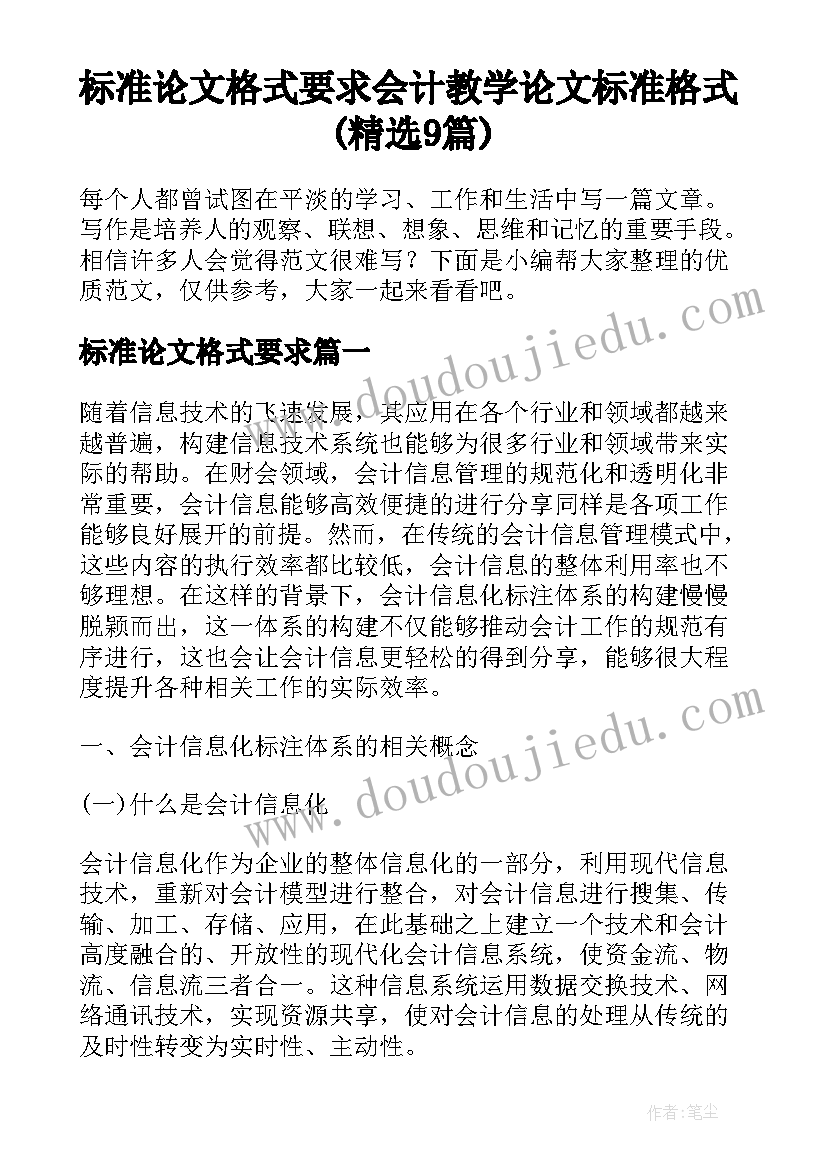 标准论文格式要求会计教学论文标准格式(精选9篇)

每个人都曾试图在平淡的学习、工作和生活中写一篇文章。写作是培养人的观察、联想、想象、思维和记忆的重要手段。相信许多人会觉得范文很难写？下面是小编帮大家整理的优质范文，仅供参考，大家一起来看看吧。

标准论文格式要求篇一

随着信息技术的飞速发展，其应用在各个行业和领域都越来越普遍，构建信息技术系统也能够为很多行业和领域带来实际的帮助。在财会领域，会计信息管理的规范化和透明化非常重要，会计信息能够高效便捷的进行分享同样是各项工作能够良好展开的前提。然而，在传统的会计信息管理模式中，这些内容的执行效率都比较低，会计信息的整体利用率也不够理想。在这样的背景下，会计信息化标注体系的构建慢慢脱颖而出，这一体系的构建不仅能够推动会计工作的规范有序进行，这也会让会计信息更轻松的得到分享，能够很大程度提升各种相关工作的实际效率。

一、会计信息化标注体系的相关概念

(一)什么是会计信息化

会计信息化作为企业的整体信息化的一部分，利用现代信息技术，重新对会计模型进行整合，对会计信息进行搜集、传输、加工、存储、应用，在此基础之上建立一个技术和会计高度融合的、开放性的现代化会计信息系统，使资金流、物流、信息流三者合一。这种信息系统运用数据交换技术、网络通讯技术，实现资源共享，使对会计信息的处理从传统的及时性转变为实时性、主动性。

www.doudoujiedu.com

www.doudoujiedu.com

作者：笔尘